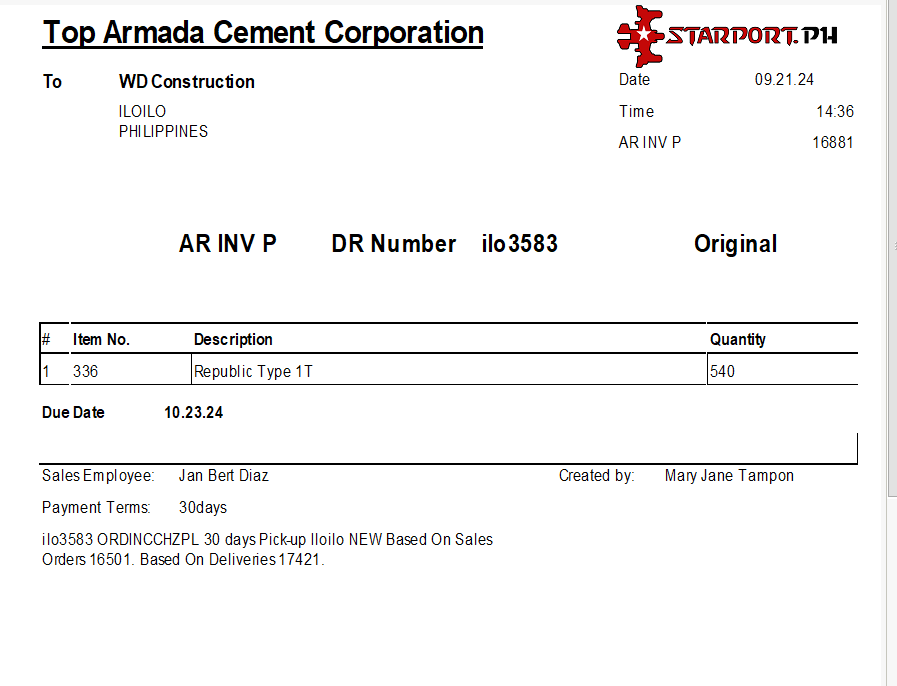 Top Armada Cement Corporation

STARPORT.PH

To WD Construction

ILOILO
PHILIPPINES

Date 09.21.24

Time 14:36

AR INV P 16881

AR INV P DR Number ilo3583 Original

| # | Item No. | Description | Quantity |
|---|---|---|---|
| 1 | 336 | Republic Type 1T | 540 |

Due Date 10.23.24

Sales Employee: Jan Bert Diaz

Created by: Mary Jane Tampon

Payment Terms: 30days

ilo3583 ORDINCCHZPL 30 days Pick-up Iloilo NEW Based On Sales Orders 16501. Based On Deliveries 17421.